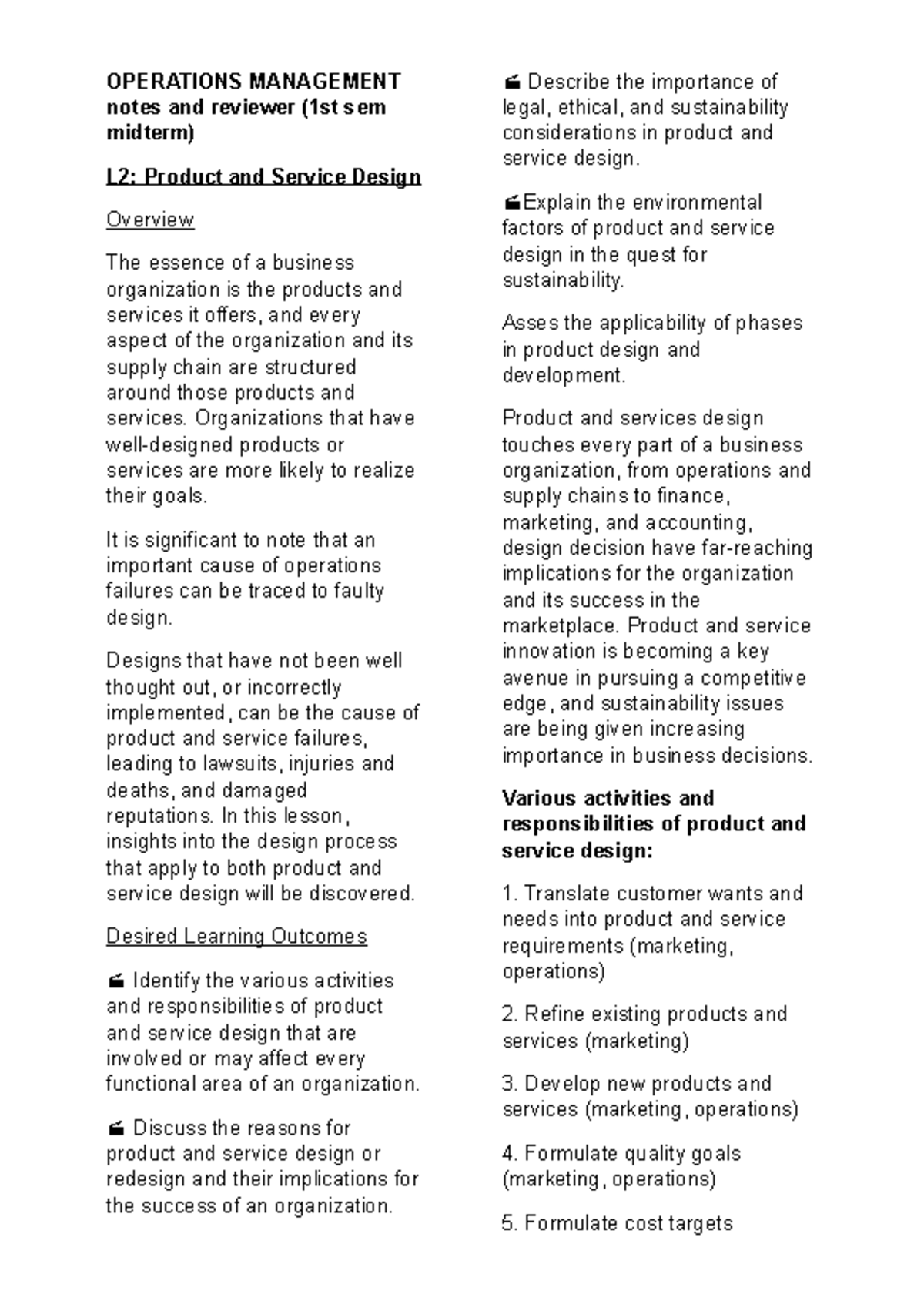 OPERATIONS MANAGEMENT notes and reviewer (1st sem midterm)

L2: Product and Service Design

Overview

The essence of a business organization is the products and services it offers, and every aspect of the organization and its supply chain are structured around those products and services. Organizations that have well-designed products or services are more likely to realize their goals.

It is significant to note that an important cause of operations failures can be traced to faulty design.

Designs that have not been well thought out, or incorrectly implemented, can be the cause of product and service failures, leading to lawsuits, injuries and deaths, and damaged reputations. In this lesson, insights into the design process that apply to both product and service design will be discovered.

Desired Learning Outcomes

Identify the various activities and responsibilities of product and service design that are involved or may affect every functional area of an organization.

Discuss the reasons for product and service design or redesign and their implications for the success of an organization.

Describe the importance of legal, ethical, and sustainability considerations in product and service design.

Explain the environmental factors of product and service design in the quest for sustainability.

Asses the applicability of phases in product design and development.

Product and services design touches every part of a business organization, from operations and supply chains to finance, marketing, and accounting, design decision have far-reaching implications for the organization and its success in the marketplace. Product and service innovation is becoming a key avenue in pursuing a competitive edge, and sustainability issues are being given increasing importance in business decisions.

Various activities and responsibilities of product and service design:

1. Translate customer wants and needs into product and service requirements (marketing, operations)

2. Refine existing products and services (marketing)

3. Develop new products and services (marketing, operations)

4. Formulate quality goals (marketing, operations)

5. Formulate cost targets